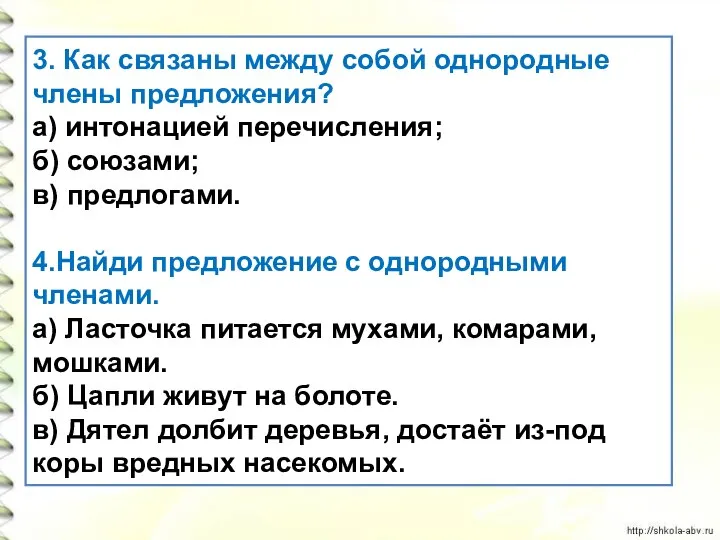 3. Как связаны между собой однородные члены предложения?
а) интонацией перечисления;
б) союзами;
в) предлогами.

4.Найди предложение с однородными членами.
а) Ласточка питается мухами, комарами, мошками.
б) Цапли живут на болоте.
в) Дятел долбит деревья, достаёт из-под коры вредных насекомых.

http://shkola-abv.ru